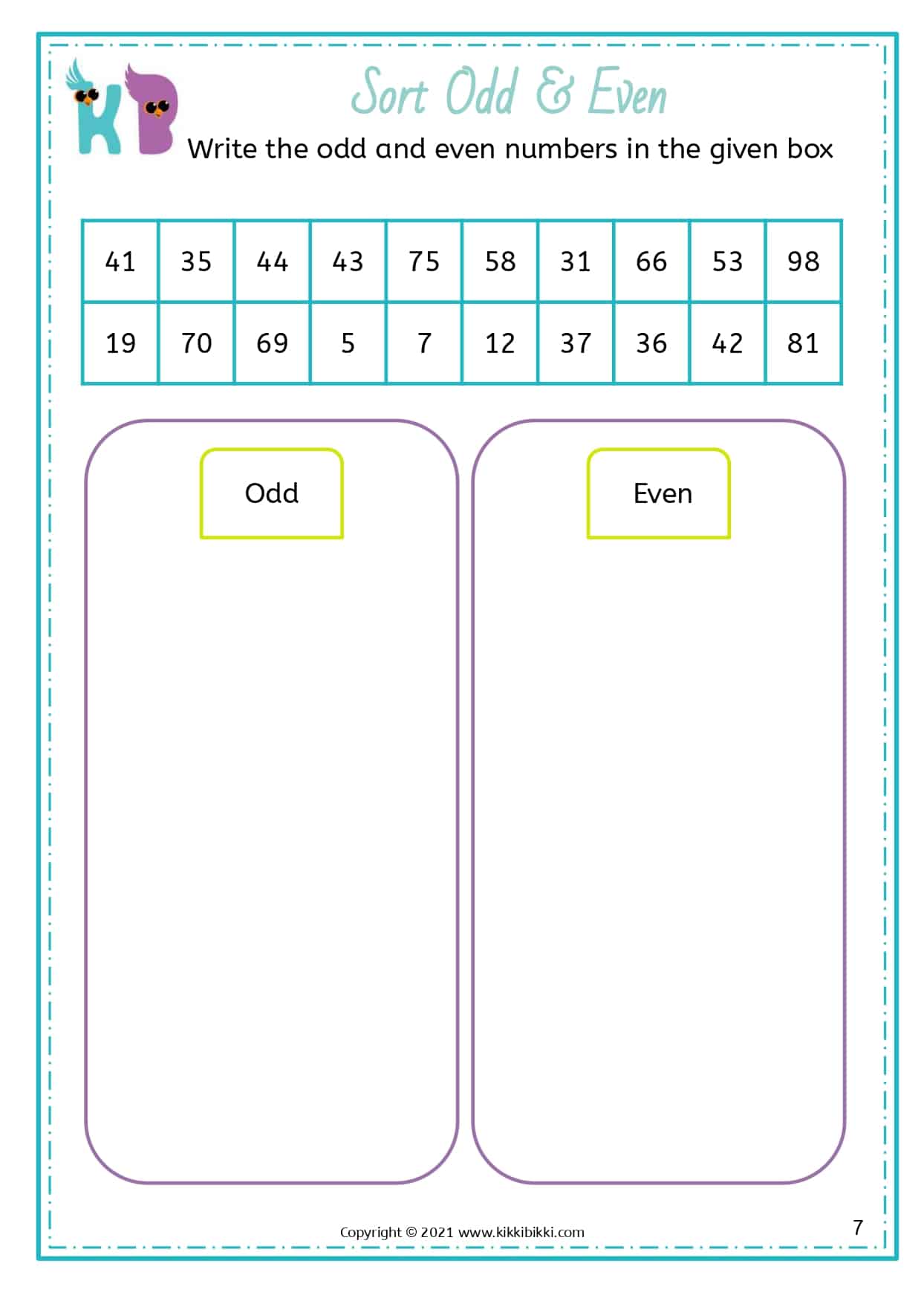 KB

Sort Odd & Even

Write the odd and even numbers in the given box

| 41 | 35 | 44 | 43 | 75 | 58 | 31 | 66 | 53 | 98 |
|---|---|---|---|---|---|---|---|---|---|
| 19 | 70 | 69 | 5 | 7 | 12 | 37 | 36 | 42 | 81 |

Odd

Even

Copyright © 2021 www.kikkibikki.com

7